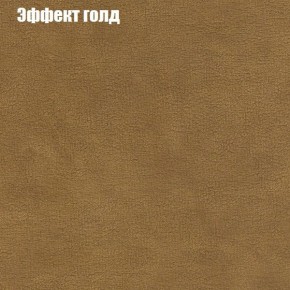 Эффект голд